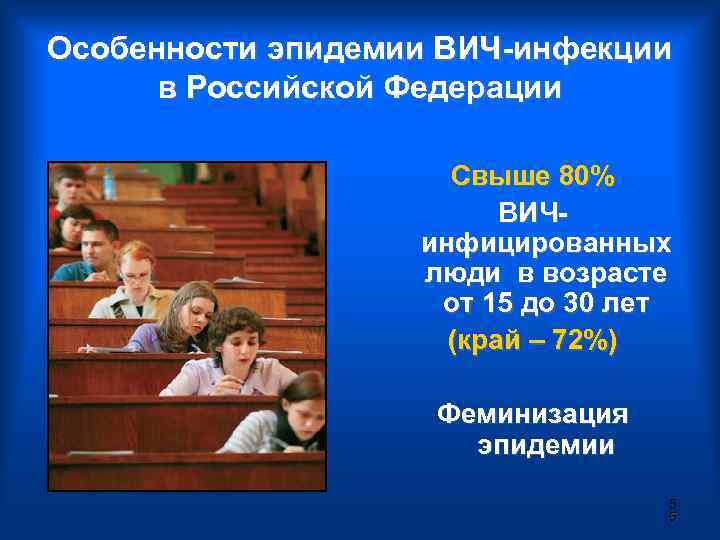 Особенности эпидемии ВИЧ-инфекции в Российской Федерации

Свыше 80% ВИЧ-инфицированных люди в возрасте от 15 до 30 лет (край – 72%)

Феминизация эпидемии

5
5